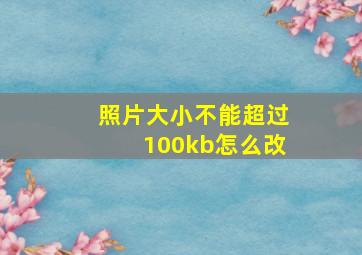 照片大小不能超过100kb怎么改